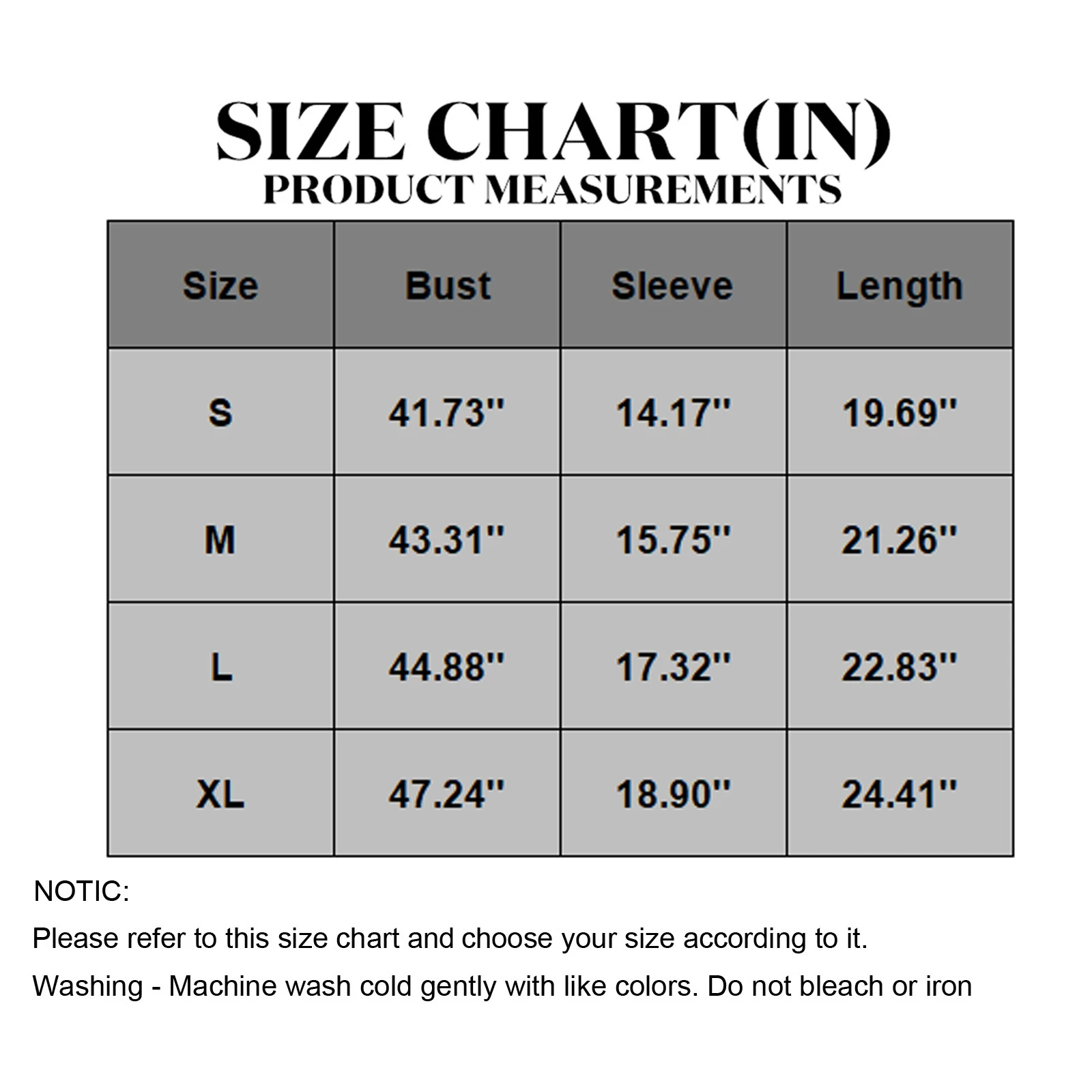 SIZE CHART(IN)
PRODUCT MEASUREMENTS

| Size | Bust | Sleeve | Length |
|---|---|---|---|
| S | 41.73'' | 14.17'' | 19.69'' |
| M | 43.31'' | 15.75'' | 21.26'' |
| L | 44.88'' | 17.32'' | 22.83'' |
| XL | 47.24'' | 18.90'' | 24.41'' |

NOTIC:

Please refer to this size chart and choose your size according to it.

Washing - Machine wash cold gently with like colors. Do not bleach or iron